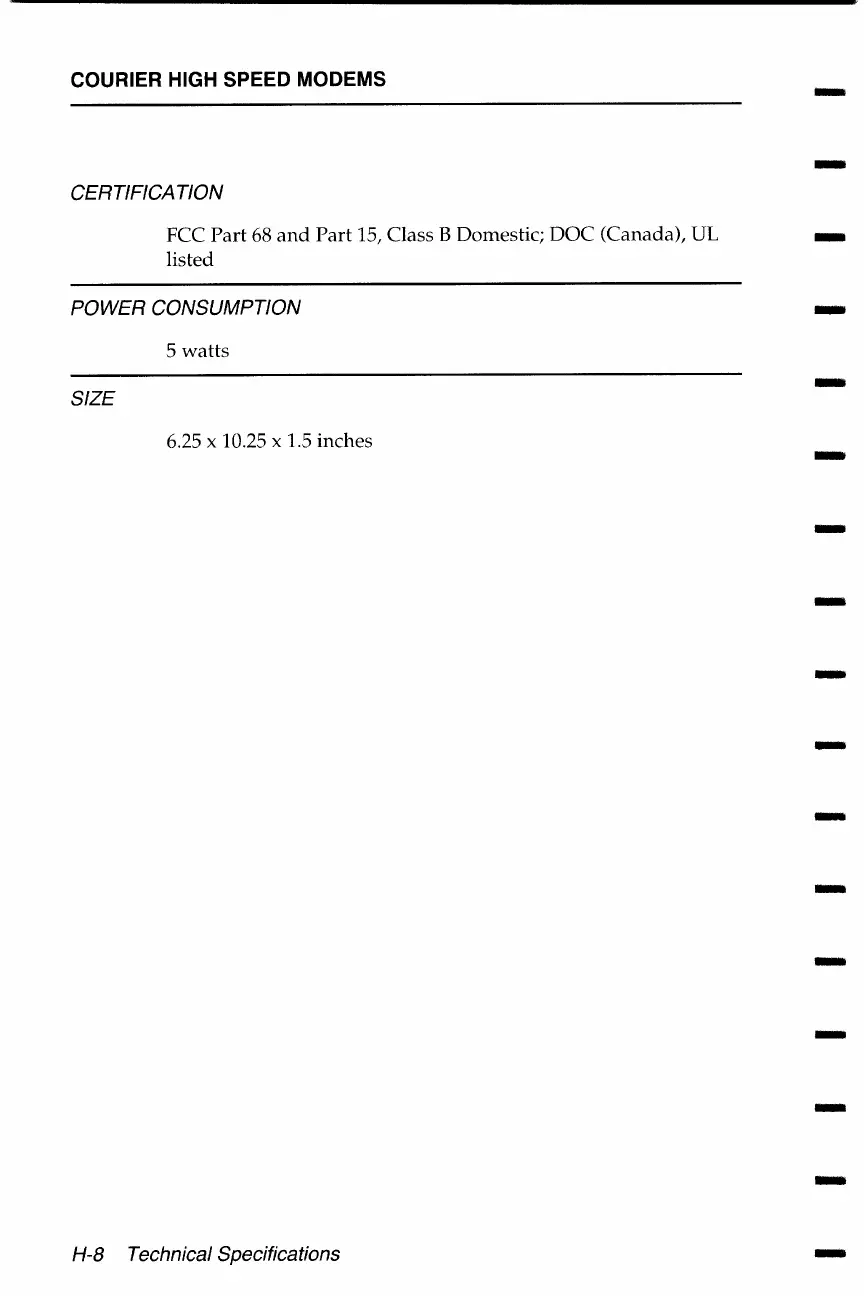 COURIER HIGH SPEED MODEMS

CERTIFICATION

FCC Part 68 and Part 15, Class B Domestic; DOC (Canada), UL listed

POWER CONSUMPTION

5 watts

SIZE

6.25 x 10.25 x 1.5 inches

H-8 Technical Specifications